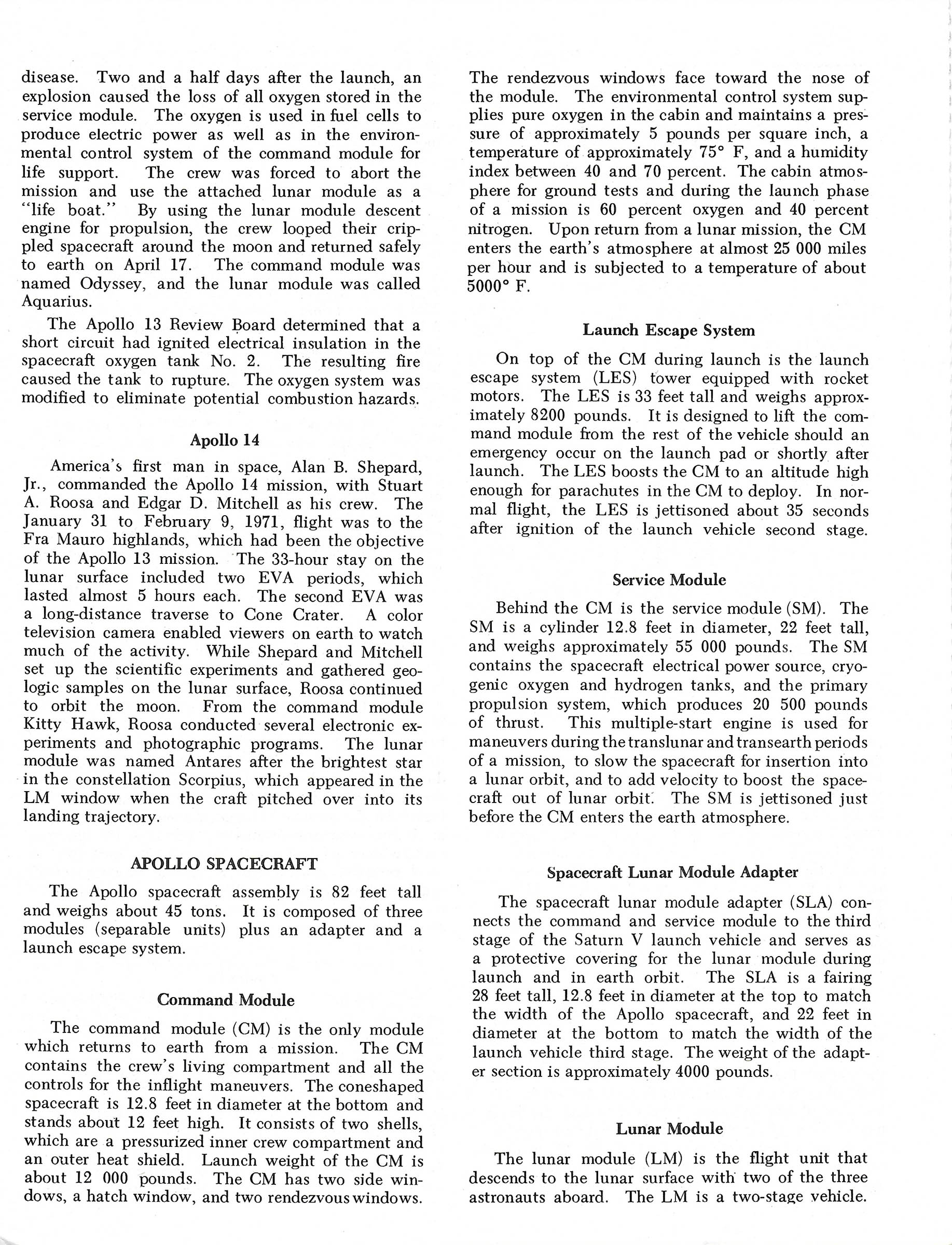 disease. Two and a half days after the launch, an explosion caused the loss of all oxygen stored in the service module. The oxygen is used in fuel cells to produce electric power as well as in the environmental control system of the command module for life support. The crew was forced to abort the mission and use the attached lunar module as a "life boat." By using the lunar module descent engine for propulsion, the crew looped their crippled spacecraft around the moon and returned safely to earth on April 17. The command module was named Odyssey, and the lunar module was called Aquarius.

The Apollo 13 Review Board determined that a short circuit had ignited electrical insulation in the spacecraft oxygen tank No. 2. The resulting fire caused the tank to rupture. The oxygen system was modified to eliminate potential combustion hazards.

Apollo 14

America's first man in space, Alan B. Shepard, Jr., commanded the Apollo 14 mission, with Stuart A. Roosa and Edgar D. Mitchell as his crew. The January 31 to February 9, 1971, flight was to the Fra Mauro highlands, which had been the objective of the Apollo 13 mission. The 33-hour stay on the lunar surface included two EVA periods, which lasted almost 5 hours each. The second EVA was a long-distance traverse to Cone Crater. A color television camera enabled viewers on earth to watch much of the activity. While Shepard and Mitchell set up the scientific experiments and gathered geologic samples on the lunar surface, Roosa continued to orbit the moon. From the command module Kitty Hawk, Roosa conducted several electronic experiments and photographic programs. The lunar module was named Antares after the brightest star in the constellation Scorpius, which appeared in the LM window when the craft pitched over into its landing trajectory.

APOLLO SPACECRAFT

The Apollo spacecraft assembly is 82 feet tall and weighs about 45 tons. It is composed of three modules (separable units) plus an adapter and a launch escape system.

Command Module

The command module (CM) is the only module which returns to earth from a mission. The CM contains the crew's living compartment and all the controls for the inflight maneuvers. The coneshaped spacecraft is 12.8 feet in diameter at the bottom and stands about 12 feet high. It consists of two shells, which are a pressurized inner crew compartment and an outer heat shield. Launch weight of the CM is about 12 000 pounds. The CM has two side windows, a hatch window, and two rendezvous windows. The rendezvous windows face toward the nose of the module. The environmental control system supplies pure oxygen in the cabin and maintains a pressure of approximately 5 pounds per square inch, a temperature of approximately 75° F, and a humidity index between 40 and 70 percent. The cabin atmosphere for ground tests and during the launch phase of a mission is 60 percent oxygen and 40 percent nitrogen. Upon return from a lunar mission, the CM enters the earth's atmosphere at almost 25 000 miles per hour and is subjected to a temperature of about 5000° F.

Launch Escape System

On top of the CM during launch is the launch escape system (LES) tower equipped with rocket motors. The LES is 33 feet tall and weighs approximately 8200 pounds. It is designed to lift the command module from the rest of the vehicle should an emergency occur on the launch pad or shortly after launch. The LES boosts the CM to an altitude high enough for parachutes in the CM to deploy. In normal flight, the LES is jettisoned about 35 seconds after ignition of the launch vehicle second stage.

Service Module

Behind the CM is the service module (SM). The SM is a cylinder 12.8 feet in diameter, 22 feet tall, and weighs approximately 55 000 pounds. The SM contains the spacecraft electrical power source, cryogenic oxygen and hydrogen tanks, and the primary propulsion system, which produces 20 500 pounds of thrust. This multiple-start engine is used for maneuvers during the translunar and transearth periods of a mission, to slow the spacecraft for insertion into a lunar orbit, and to add velocity to boost the spacecraft out of lunar orbit. The SM is jettisoned just before the CM enters the earth atmosphere.

Spacecraft Lunar Module Adapter

The spacecraft lunar module adapter (SLA) connects the command and service module to the third stage of the Saturn V launch vehicle and serves as a protective covering for the lunar module during launch and in earth orbit. The SLA is a fairing 28 feet tall, 12.8 feet in diameter at the top to match the width of the Apollo spacecraft, and 22 feet in diameter at the bottom to match the width of the launch vehicle third stage. The weight of the adapter section is approximately 4000 pounds.

Lunar Module

The lunar module (LM) is the flight unit that descends to the lunar surface with two of the three astronauts aboard. The LM is a two-stage vehicle.